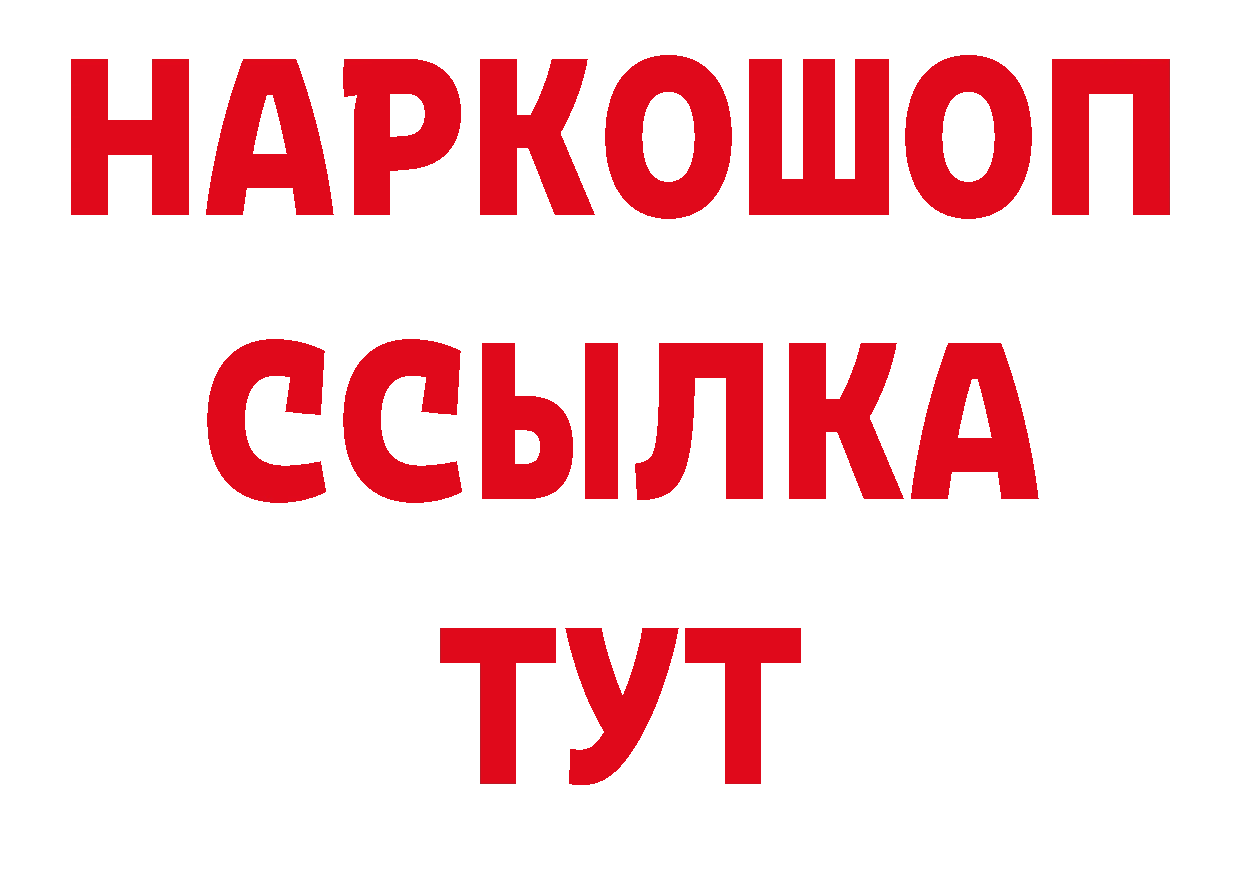 НАРКОШОП
ССЫЛКА
ТУТ